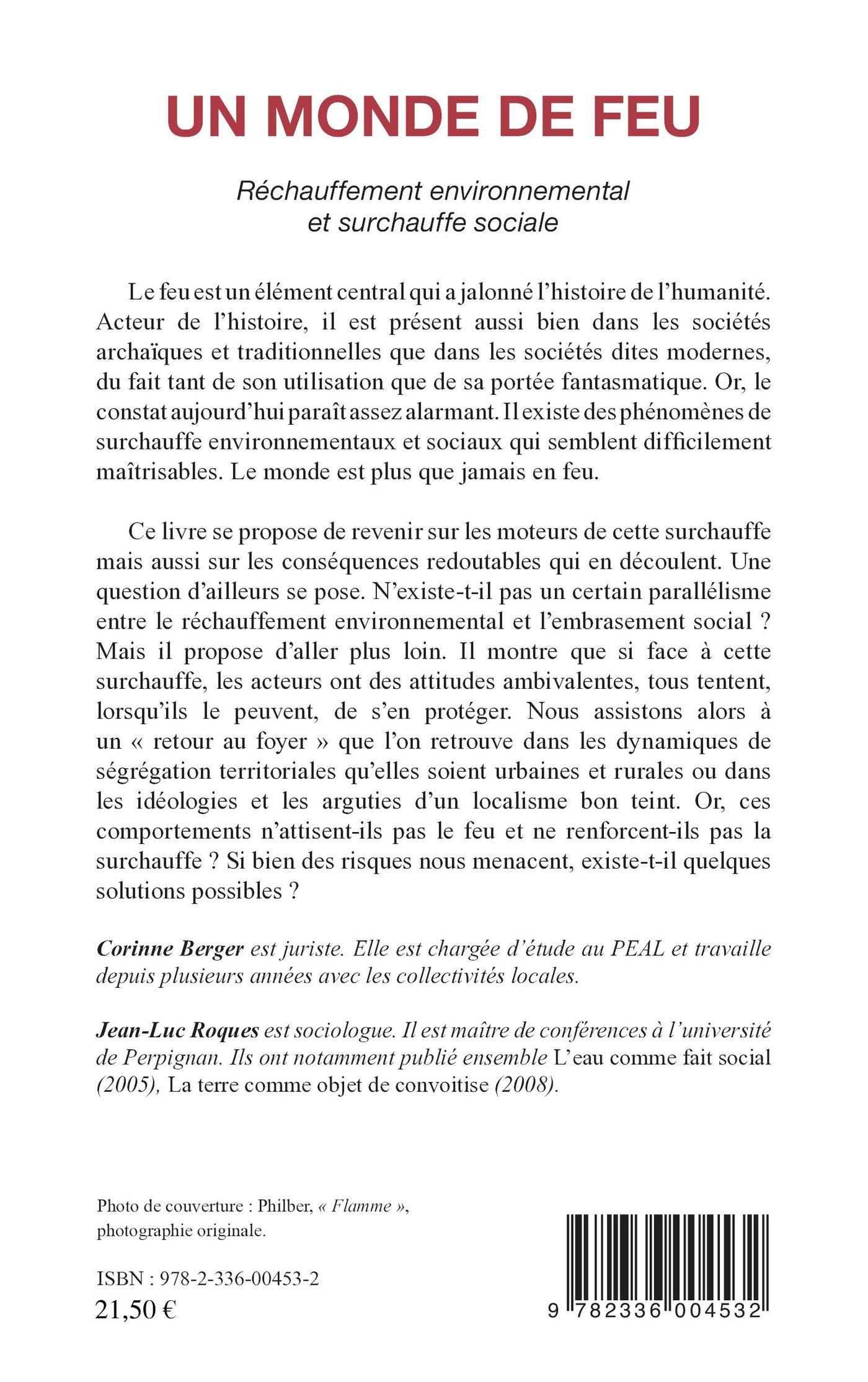 UN MONDE DE FEU

Réchauffement environnemental et surchauffe sociale

Le feu est un élément central qui a jalonné l'histoire de l'humanité. Acteur de l'histoire, il est présent aussi bien dans les sociétés archaïques et traditionnelles que dans les sociétés dites modernes, du fait tant de son utilisation que de sa portée fantasmatique. Or, le constat aujourd'hui paraît assez alarmant. Il existe des phénomènes de surchauffe environnementaux et sociaux qui semblent difficilement maîtrisables. Le monde est plus que jamais en feu.

Ce livre se propose de revenir sur les moteurs de cette surchauffe mais aussi sur les conséquences redoutables qui en découlent. Une question d'ailleurs se pose. N'existe-t-il pas un certain parallélisme entre le réchauffement environnemental et l'embrasement social ? Mais il propose d'aller plus loin. Il montre que si face à cette surchauffe, les acteurs ont des attitudes ambivalentes, tous tentent, lorsqu'ils le peuvent, de s'en protéger. Nous assistons alors à un « retour au foyer » que l'on retrouve dans les dynamiques de ségrégation territoriales qu'elles soient urbaines et rurales ou dans les idéologies et les arguties d'un localisme bon teint. Or, ces comportements n'attisent-ils pas le feu et ne renforcent-ils pas la surchauffe ? Si bien des risques nous menacent, existe-t-il quelques solutions possibles ?

Corinne Berger est juriste. Elle est chargée d'étude au PEAL et travaille depuis plusieurs années avec les collectivités locales.

Jean-Luc Roques est sociologue. Il est maître de conférences à l'université de Perpignan. Ils ont notamment publié ensemble L'eau comme fait social (2005), La terre comme objet de convoitise (2008).

Photo de couverture : Philber, « Flamme », photographie originale.

ISBN : 978-2-336-00453-2
21,50 €

9 782336 004532